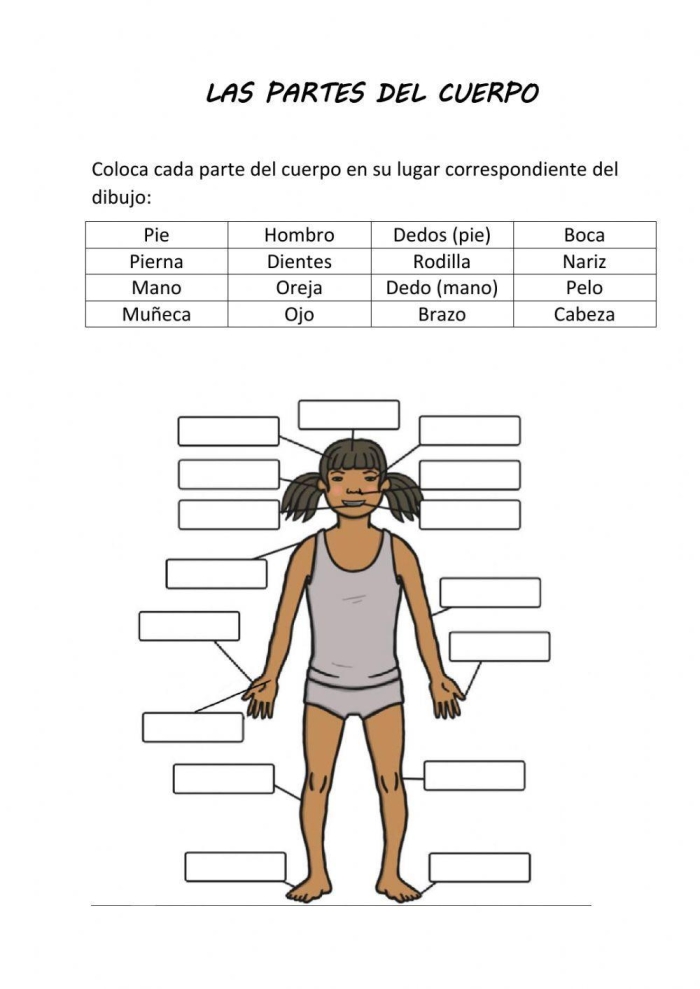 LAS PARTES DEL CUERPO

Coloca cada parte del cuerpo en su lugar correspondiente del dibujo:

| Pie | Hombro | Dedos (pie) | Boca |
|---|---|---|---|
| Pierna | Dientes | Rodilla | Nariz |
| Mano | Oreja | Dedo (mano) | Pelo |
| Muñeca | Ojo | Brazo | Cabeza |